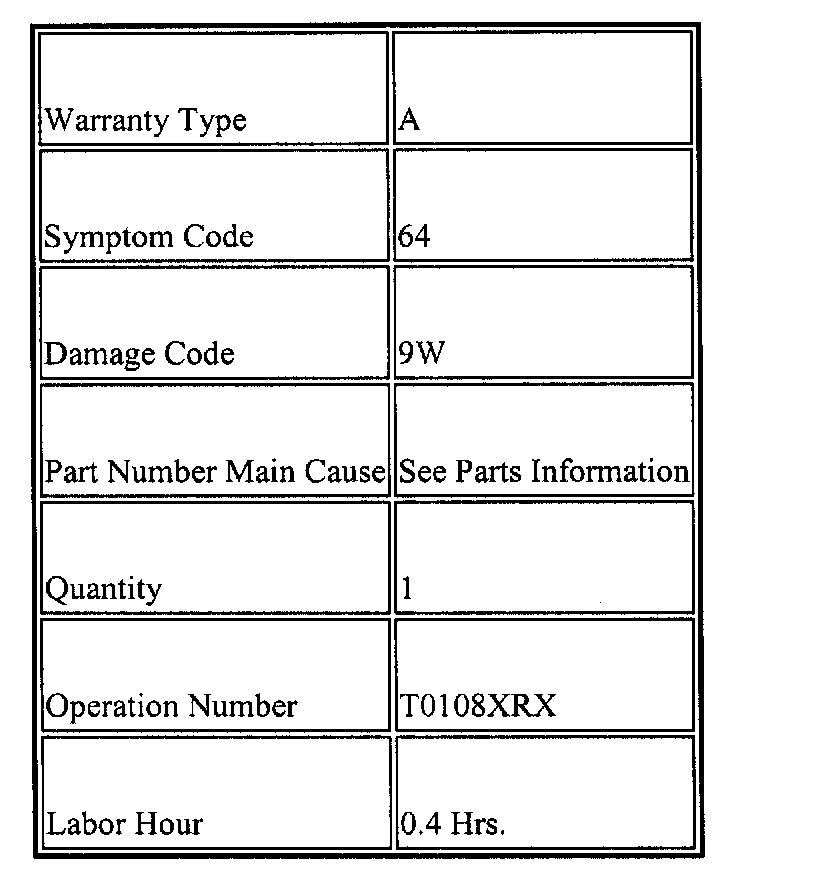 | Warranty Type | A |
|---|---|
| Symptom Code | 64 |
| Damage Code | 9W |
| Part Number Main Cause | See Parts Information |
| Quantity | 1 |
| Operation Number | T0108XRX |
| Labor Hour | 0.4 Hrs. |